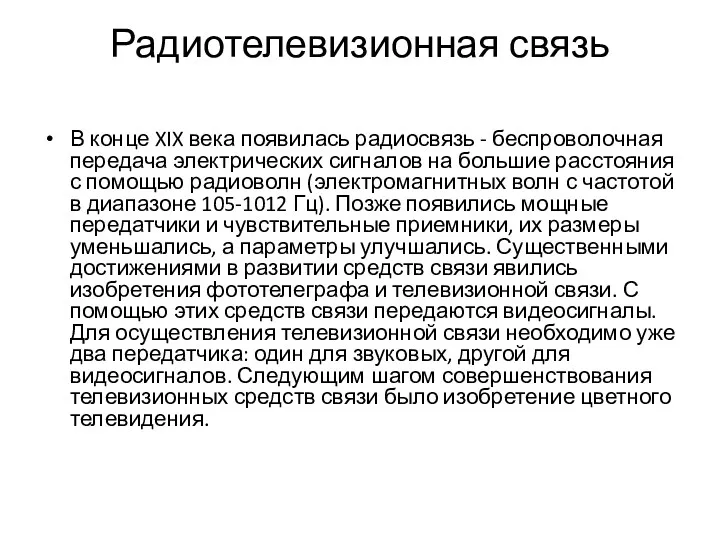 Радиотелевизионная связь

• В конце XIX века появилась радиосвязь - беспроволочная передача электрических сигналов на большие расстояния с помощью радиоволн (электромагнитных волн с частотой в диапазоне 105-1012 Гц). Позже появились мощные передатчики и чувствительные приемники, их размеры уменьшались, а параметры улучшались. Существенными достижениями в развитии средств связи явились изобретения фототелеграфа и телевизионной связи. С помощью этих средств связи передаются видеосигналы. Для осуществления телевизионной связи необходимо уже два передатчика: один для звуковых, другой для видеосигналов. Следующим шагом совершенствования телевизионных средств связи было изобретение цветного телевидения.